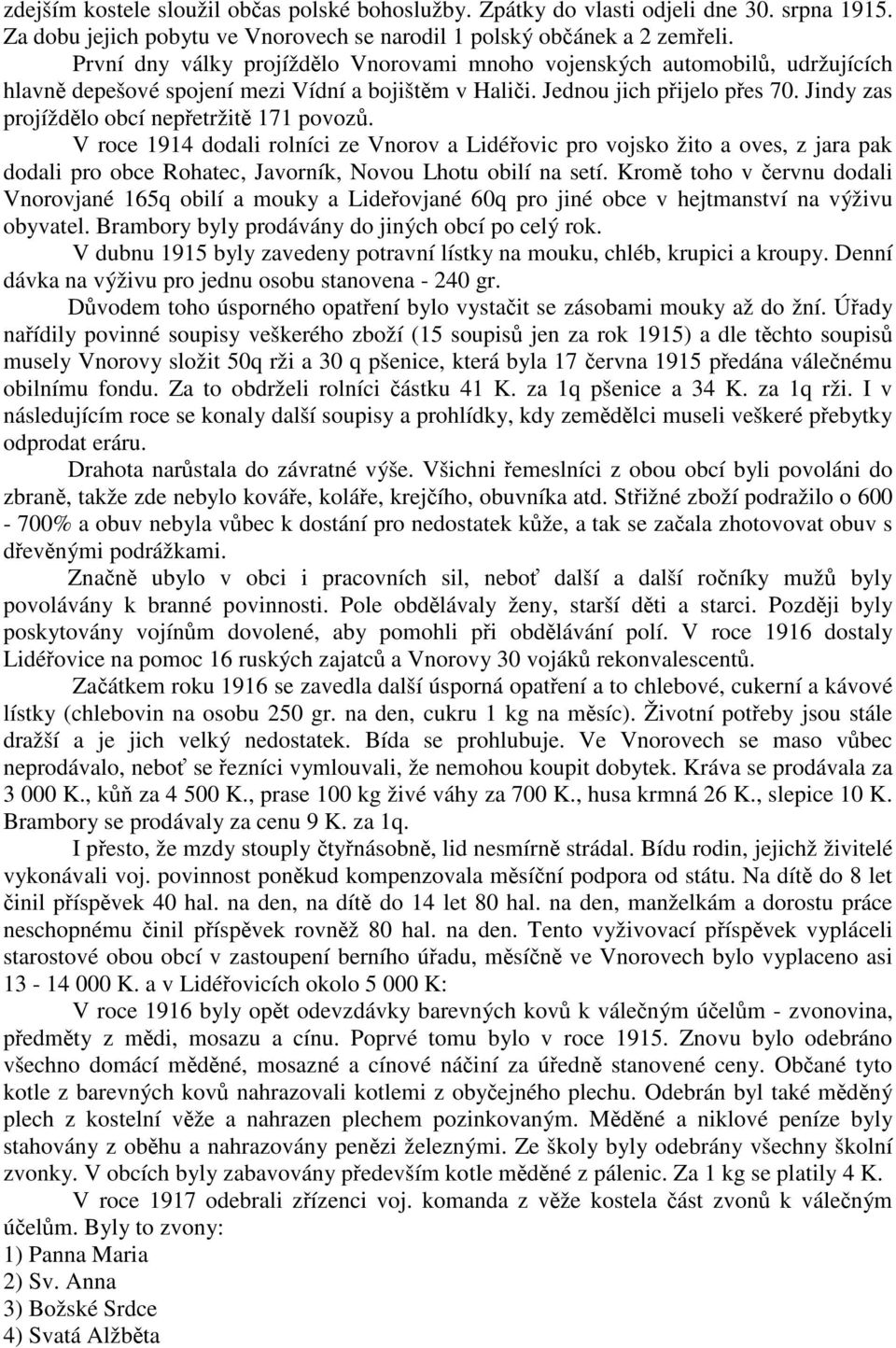 zdejším kostele sloužil občas polské bohoslužby. Zpátky do vlasti odjeli dne 30. srpna 1915. Za dobu jejich pobytu ve Vnorovech se narodil 1 polský občánek a 2 zemřeli.

První dny války projíždělo Vnorovami mnoho vojenských automobilů, udržujících hlavně depešové spojení mezi Vídní a bojištěm v Haliči. Jednou jich přijelo přes 70. Jindy zas projíždělo obcí nepřetržitě 171 povozů.

V roce 1914 dodali rolníci ze Vnorov a Lidéřovic pro vojsko žito a oves, z jara pak dodali pro obce Rohatec, Javorník, Novou Lhotu obilí na setí. Kromě toho v červnu dodali Vnorovjané 165q obilí a mouky a Lideřovjané 60q pro jiné obce v hejtmanství na výživu obyvatel. Brambory byly prodávány do jiných obcí po celý rok.

V dubnu 1915 byly zavedeny potravní lístky na mouku, chléb, krupici a kroupy. Denní dávka na výživu pro jednu osobu stanovena - 240 gr.

Důvodem toho úsporného opatření bylo vystačit se zásobami mouky až do žní. Úřady nařídily povinné soupisy veškerého zboží (15 soupisů jen za rok 1915) a dle těchto soupisů musely Vnorovy složit 50q rži a 30 q pšenice, která byla 17 června 1915 předána válečnému obilnímu fondu. Za to obdrželi rolníci částku 41 K. za 1q pšenice a 34 K. za 1q rži. I v následujícím roce se konaly další soupisy a prohlídky, kdy zemědělci museli veškeré přebytky odprodat eráru.

Drahota narůstala do závratné výše. Všichni řemeslníci z obou obcí byli povoláni do zbraně, takže zde nebylo kováře, koláře, krejčího, obuvníka atd. Střižné zboží podražilo o 600 - 700% a obuv nebyla vůbec k dostání pro nedostatek kůže, a tak se začala zhotovovat obuv s dřevěnými podrážkami.

Značně ubylo v obci i pracovních sil, neboť další a další ročníky mužů byly povolávány k branné povinnosti. Pole obdělávaly ženy, starší děti a starci. Později byly poskytovány vojínům dovolené, aby pomohli při obdělávání polí. V roce 1916 dostaly Lidéřovice na pomoc 16 ruských zajatců a Vnorovy 30 vojáků rekonvalescentů.

Začátkem roku 1916 se zavedla další úsporná opatření a to chlebové, cukerní a kávové lístky (chlebovin na osobu 250 gr. na den, cukru 1 kg na měsíc). Životní potřeby jsou stále dražší a je jich velký nedostatek. Bída se prohlubuje. Ve Vnorovech se maso vůbec neprodávalo, neboť se řezníci vymlouvali, že nemohou koupit dobytek. Kráva se prodávala za 3 000 K., kůň za 4 500 K., prase 100 kg živé váhy za 700 K., husa krmná 26 K., slepice 10 K. Brambory se prodávaly za cenu 9 K. za 1q.

I přesto, že mzdy stouply čtyřnásobně, lid nesmírně strádal. Bídu rodin, jejichž živitelé vykonávali voj. povinnost poněkud kompenzovala měsíční podpora od státu. Na dítě do 8 let činil příspěvek 40 hal. na den, na dítě do 14 let 80 hal. na den, manželkám a dorostu práce neschopnému činil příspěvek rovněž 80 hal. na den. Tento vyživovací příspěvek vypláceli starostové obou obcí v zastoupení berního úřadu, měsíčně ve Vnorovech bylo vyplaceno asi 13 - 14 000 K. a v Lidéřovicích okolo 5 000 K:

V roce 1916 byly opět odevzdávky barevných kovů k válečným účelům - zvonovina, předměty z mědi, mosazu a cínu. Poprvé tomu bylo v roce 1915. Znovu bylo odebráno všechno domácí měděné, mosazné a cínové náčiní za úředně stanovené ceny. Občané tyto kotle z barevných kovů nahrazovali kotlemi z obyčejného plechu. Odebrán byl také měděný plech z kostelní věže a nahrazen plechem pozinkovaným. Měděné a niklové peníze byly stahovány z oběhu a nahrazovány penězi železnými. Ze školy byly odebrány všechny školní zvonky. V obcích byly zabavovány především kotle měděné z pálenic. Za 1 kg se platily 4 K.

V roce 1917 odebrali zřízenci voj. komanda z věže kostela část zvonů k válečným účelům. Byly to zvony:
1) Panna Maria
2) Sv. Anna
3) Božské Srdce
4) Svatá Alžběta